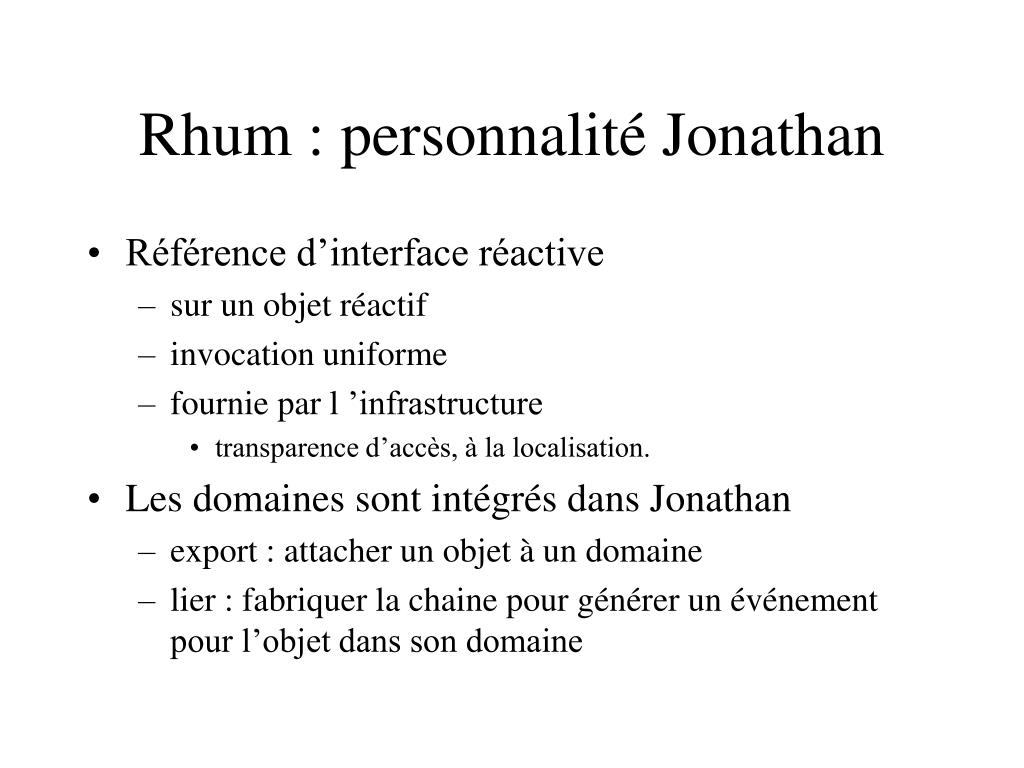 Rhum : personnalité Jonathan

• Référence d’interface réactive
  – sur un objet réactif
  – invocation uniforme
  – fournie par l ’infrastructure
    • transparence d’accès, à la localisation.
• Les domaines sont intégrés dans Jonathan
  – export : attacher un objet à un domaine
  – lier : fabriquer la chaine pour générer un événement pour l’objet dans son domaine